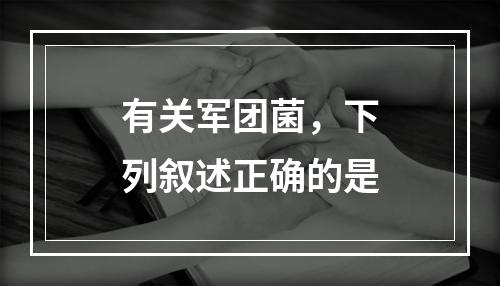 有关军团菌，下列叙述正确的是